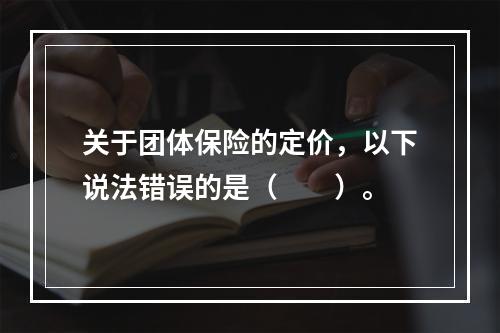 关于团体保险的定价，以下说法错误的是（　　）。